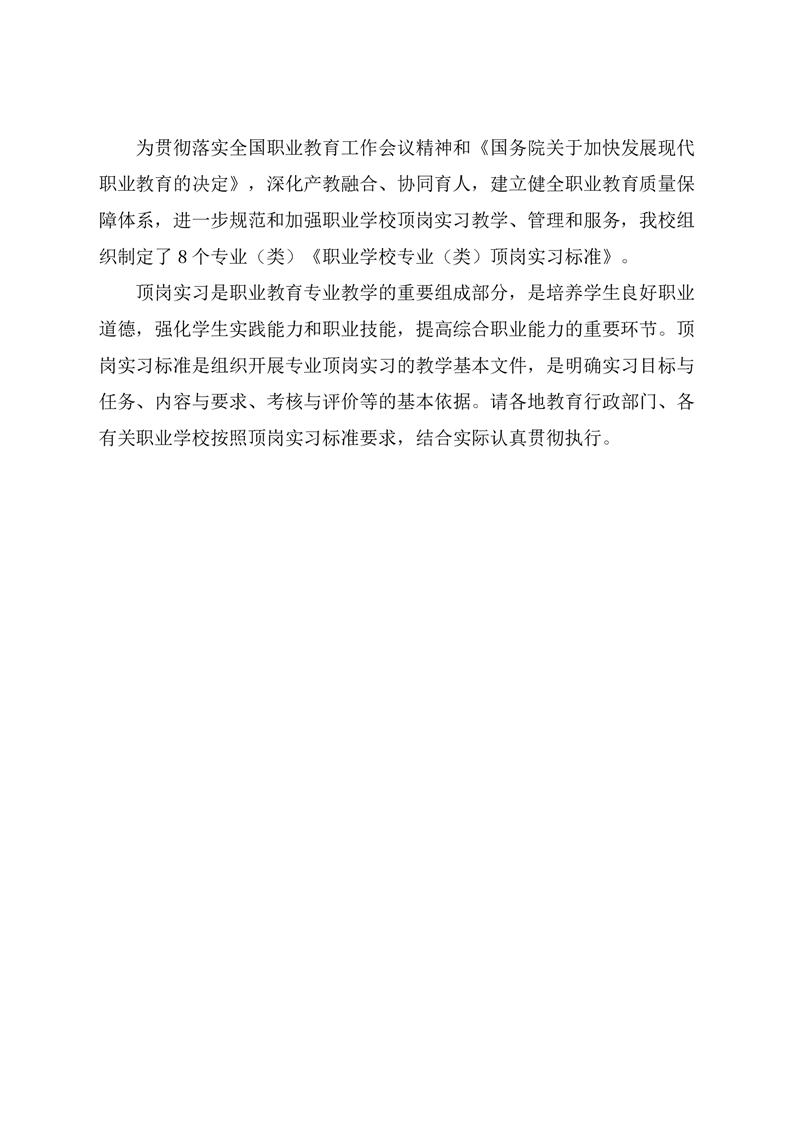 为贯彻落实全国职业教育工作会议精神和《国务院关于加快发展现代职业教育的决定》，深化产教融合、协同育人，建立健全职业教育质量保障体系，进一步规范和加强职业学校顶岗实习教学、管理和服务，我校组织制定了 8 个专业（类）《职业学校专业（类）顶岗实习标准》。

顶岗实习是职业教育专业教学的重要组成部分，是培养学生良好职业道德，强化学生实践能力和职业技能，提高综合职业能力的重要环节。顶岗实习标准是组织开展专业顶岗实习的教学基本文件，是明确实习目标与任务、内容与要求、考核与评价等的基本依据。请各地教育行政部门、各有关职业学校按照顶岗实习标准要求，结合实际认真贯彻执行。